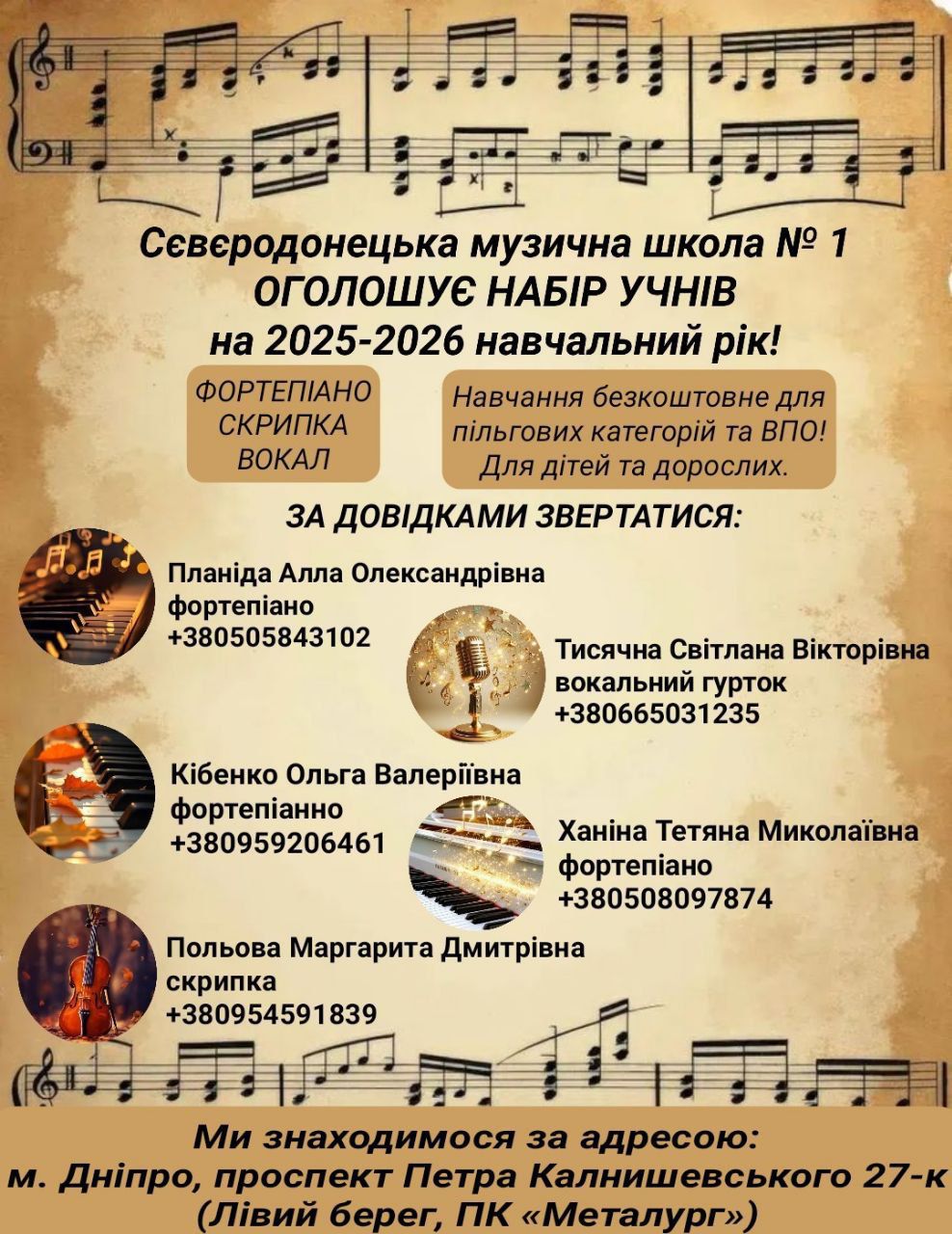 Сєвєродонецька музична школа № 1
ОГОЛОШУЄ НАБІР УЧНІВ
на 2025-2026 навчальний рік!

ФОРТЕПІАНО
СКРИПКА
ВОКАЛ

Навчання безкоштовне для пільгових категорій та ВПО!
Для дітей та дорослих.

ЗА ДОВІДКАМИ ЗВЕРТАТИСЯ:

Планіда Алла Олександрівна
фортепіано
+380505843102

Тисячна Світлана Вікторівна
вокальний гурток
+380665031235

Кібенко Ольга Валеріївна
фортепіанно
+380959206461

Ханіна Тетяна Миколаївна
фортепіано
+380508097874

Польова Маргарита Дмитрівна
скрипка
+380954591839

Ми знаходимося за адресою:
м. Дніпро, проспект Петра Калнишевського 27-к
(Лівий берег, ПК «Металург»)